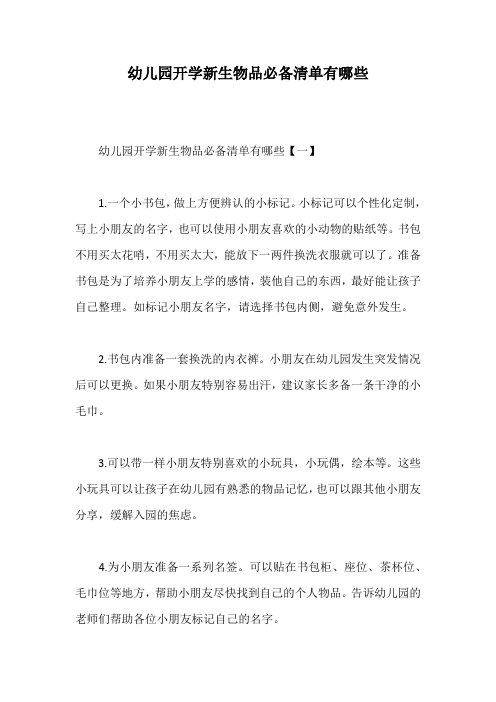 幼儿园开学新生物品必备清单有哪些

幼儿园开学新生物品必备清单有哪些【一】

1.一个小书包，做上方便辨认的小标记。小标记可以个性化定制，写上小朋友的名字，也可以使用小朋友喜欢的小动物的贴纸等。书包不用买太花哨，不用买太大，能放下一两件换洗衣服就可以了。准备书包是为了培养小朋友上学的感情，装他自己的东西，最好能让孩子自己整理。如标记小朋友名字，请选择书包内侧，避免意外发生。

2.书包内准备一套换洗的内衣裤。小朋友在幼儿园发生突发情况后可以更换。如果小朋友特别容易出汗，建议家长多备一条干净的小毛巾。

3.可以带一样小朋友特别喜欢的小玩具，小玩偶，绘本等。这些小玩具可以让孩子在幼儿园有熟悉的物品记忆，也可以跟其他小朋友分享，缓解入园的焦虑。

4.为小朋友准备一系列名签。可以贴在书包柜、座位、茶杯位、毛巾位等地方，帮助小朋友尽快找到自己的个人物品。告诉幼儿园的老师们帮助各位小朋友标记自己的名字。